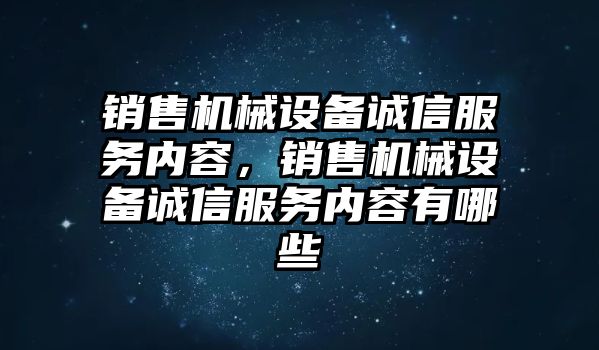 销售机械设备诚信服务内容，销售机械设备诚信服务内容有哪些